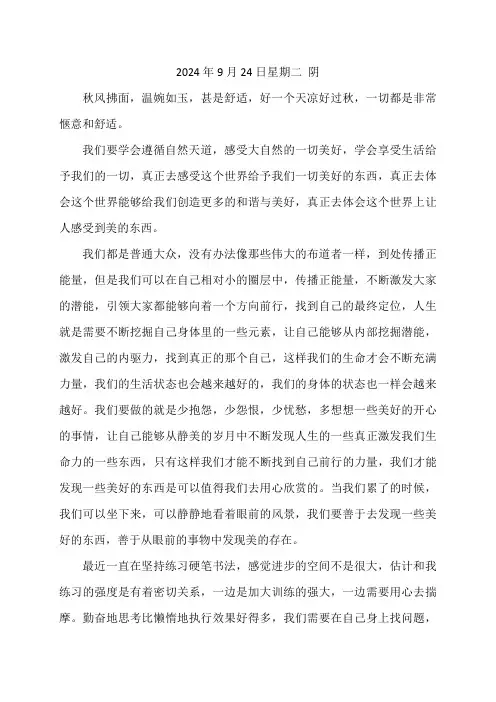 2024 年 9 月 24 日星期二 阴

秋风拂面，温婉如玉，甚是舒适，好一个天凉好过秋，一切都是非常惬意和舒适。

我们要学会遵循自然天道，感受大自然的一切美好，学会享受生活给予我们的一切，真正去感受这个世界给予我们一切美好的东西，真正去体会这个世界能够给我们创造更多的和谐与美好，真正去体会这个世界上让人感受到美的东西。

我们都是普通大众，没有办法像那些伟大的布道者一样，到处传播正能量，但是我们可以在自己相对小的圈层中，传播正能量，不断激发大家的潜能，引领大家都能够向着一个方向前行，找到自己的最终定位，人生就是需要不断挖掘自己身体里的一些元素，让自己能够从内部挖掘潜能，激发自己的内驱力，找到真正的那个自己，这样我们的生命才会不断充满力量，我们的生活状态也会越来越好的，我们的身体的状态也一样会越来越好。我们要做的就是少抱怨，少怨恨，少忧愁，多想想一些美好的开心的事情，让自己能够从静美的岁月中不断发现人生的一些真正激发我们生命力的一些东西，只有这样我们才能不断找到自己前行的力量，我们才能发现一些美好的东西是可以值得我们去用心欣赏的。当我们累了的时候，我们可以坐下来，可以静静地看着眼前的风景，我们要善于去发现一些美好的东西，善于从眼前的事物中发现美的存在。

最近一直在坚持练习硬笔书法，感觉进步的空间不是很大，估计和我练习的强度是有着密切关系，一边是加大训练的强大，一边需要用心去揣摩。勤奋地思考比懒惰地执行效果好得多，我们需要在自己身上找问题，